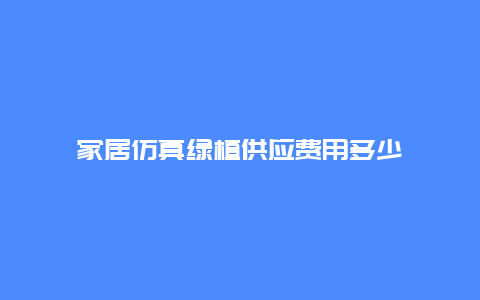 家居仿真绿植供应费用多少